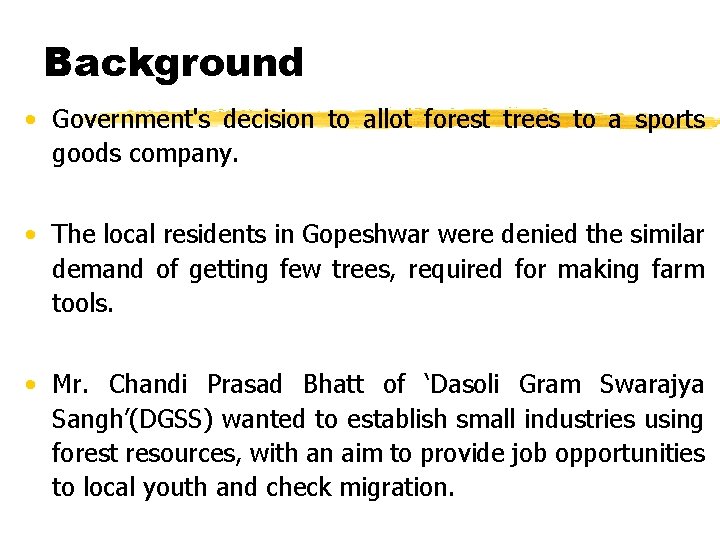 Background

• Government's decision to allot forest trees to a sports goods company.

• The local residents in Gopeshwar were denied the similar demand of getting few trees, required for making farm tools.

• Mr. Chandi Prasad Bhatt of 'Dasoli Gram Swarajya Sangh'(DGSS) wanted to establish small industries using forest resources, with an aim to provide job opportunities to local youth and check migration.